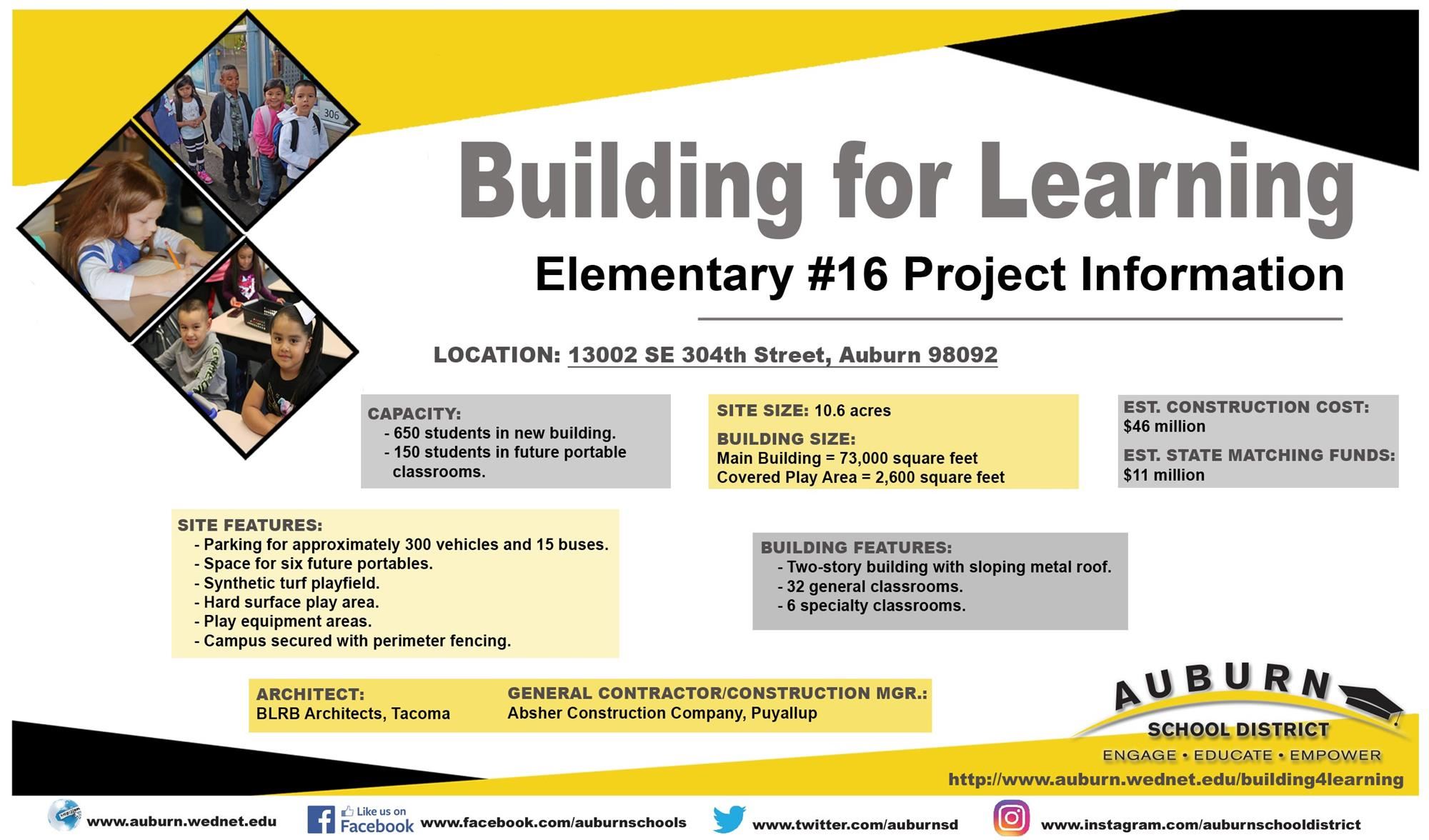 306

Building for Learning

Elementary #16 Project Information

LOCATION: 13002 SE 304th Street, Auburn 98092

CAPACITY:
- 650 students in new building.
- 150 students in future portable classrooms.

SITE SIZE: 10.6 acres

BUILDING SIZE:
Main Building = 73,000 square feet
Covered Play Area = 2,600 square feet

EST. CONSTRUCTION COST:
$46 million

EST. STATE MATCHING FUNDS:
$11 million

SITE FEATURES:
- Parking for approximately 300 vehicles and 15 buses.
- Space for six future portables.
- Synthetic turf playfield.
- Hard surface play area.
- Play equipment areas.
- Campus secured with perimeter fencing.

BUILDING FEATURES:
- Two-story building with sloping metal roof.
- 32 general classrooms.
- 6 specialty classrooms.

ARCHITECT:
BLRB Architects, Tacoma

GENERAL CONTRACTOR/CONSTRUCTION MGR.:
Absher Construction Company, Puyallup

AUBURN
SCHOOL DISTRICT
ENGAGE • EDUCATE • EMPOWER

http://www.auburn.wednet.edu/building4learning

www.auburn.wednet.edu

Like us on Facebook www.facebook.com/auburnschools

www.twitter.com/auburnsd

www.instagram.com/auburnschooldistrict